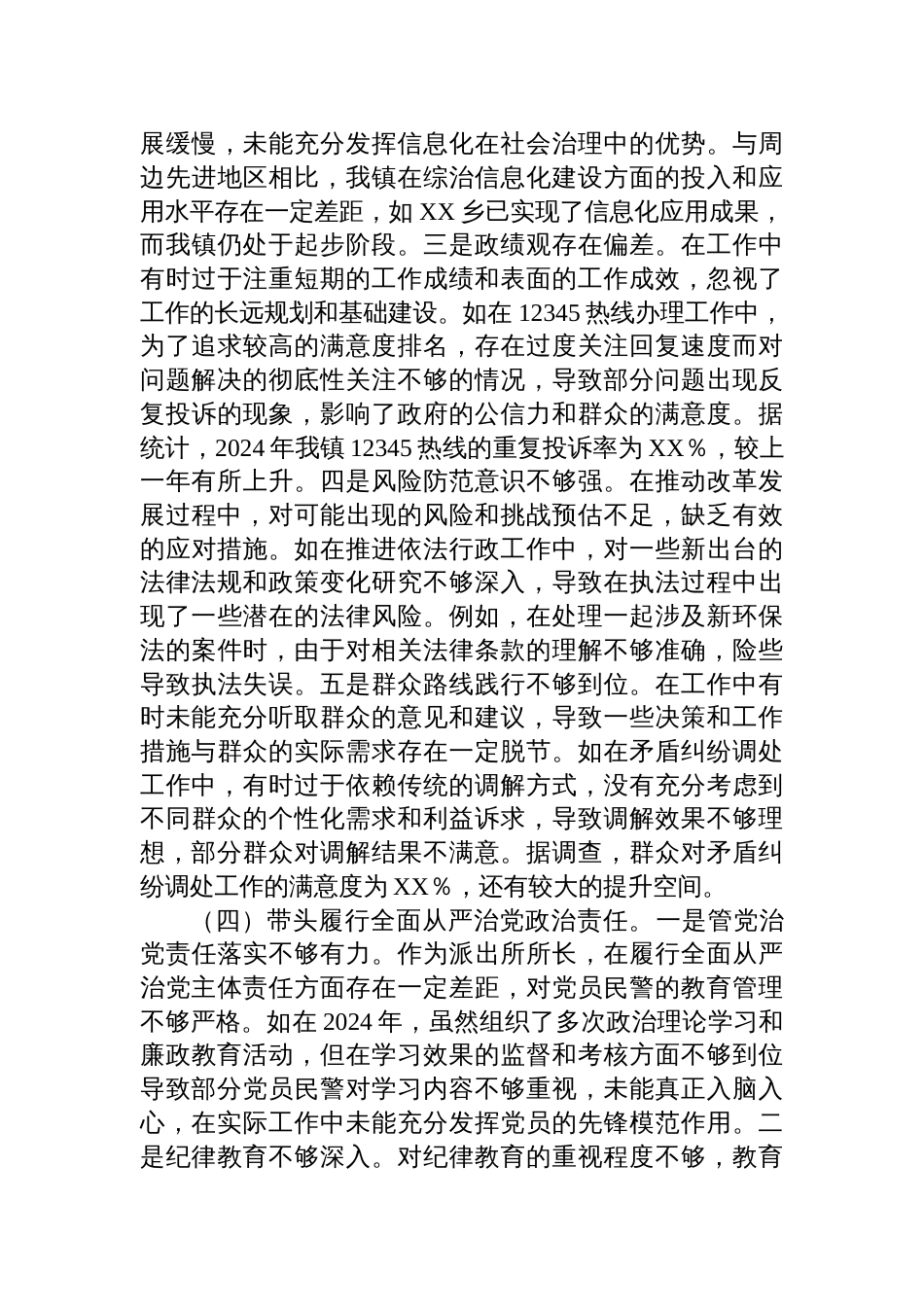 展缓慢，未能充分发挥信息化在社会治理中的优势。与周边先进地区相比，我镇在综治信息化建设方面的投入和应用水平存在一定差距，如 XX 乡已实现了信息化应用成果，而我镇仍处于起步阶段。三是政绩观存在偏差。在工作中有时过于注重短期的工作成绩和表面的工作成效，忽视了工作的长远规划和基础建设。如在 12345 热线办理工作中，为了追求较高的满意度排名，存在过度关注回复速度而对问题解决的彻底性关注不够的情况，导致部分问题出现反复投诉的现象，影响了政府的公信力和群众的满意度。据统计，2024 年我镇 12345 热线的重复投诉率为 XX％，较上一年有所上升。四是风险防范意识不够强。在推动改革发展过程中，对可能出现的风险和挑战预估不足，缺乏有效的应对措施。如在推进依法行政工作中，对一些新出台的法律法规和政策变化研究不够深入，导致在执法过程中出现了一些潜在的法律风险。例如，在处理一起涉及新环保法的案件时，由于对相关法律条款的理解不够准确，险些导致执法失误。五是群众路线践行不够到位。在工作中有时未能充分听取群众的意见和建议，导致一些决策和工作措施与群众的实际需求存在一定脱节。如在矛盾纠纷调处工作中，有时过于依赖传统的调解方式，没有充分考虑到不同群众的个性化需求和利益诉求，导致调解效果不够理想，部分群众对调解结果不满意。据调查，群众对矛盾纠纷调处工作的满意度为 XX％，还有较大的提升空间。

（四）带头履行全面从严治党政治责任。一是管党治党责任落实不够有力。作为派出所所长，在履行全面从严治党主体责任方面存在一定差距，对党员民警的教育管理不够严格。如在 2024 年，虽然组织了多次政治理论学习和廉政教育活动，但在学习效果的监督和考核方面不够到位导致部分党员民警对学习内容不够重视，未能真正入脑入心，在实际工作中未能充分发挥党员的先锋模范作用。二是纪律教育不够深入。对纪律教育的重视程度不够，教育